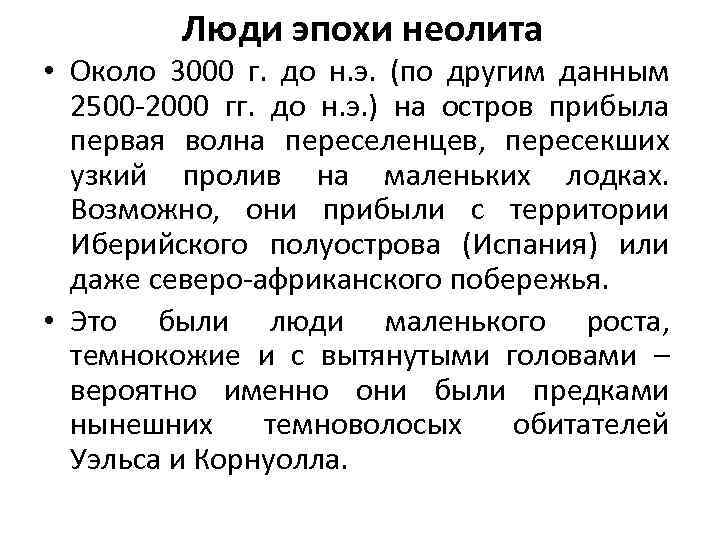 Люди эпохи неолита

• Около 3000 г. до н.э. (по другим данным 2500-2000 гг. до н.э.) на остров прибыла первая волна переселенцев, пересекших узкий пролив на маленьких лодках. Возможно, они прибыли с территории Иберийского полуострова (Испания) или даже северо-африканского побережья.

• Это были люди маленького роста, темнокожие и с вытянутыми головами – вероятно именно они были предками нынешних темноволосых обитателей Уэльса и Корнуолла.